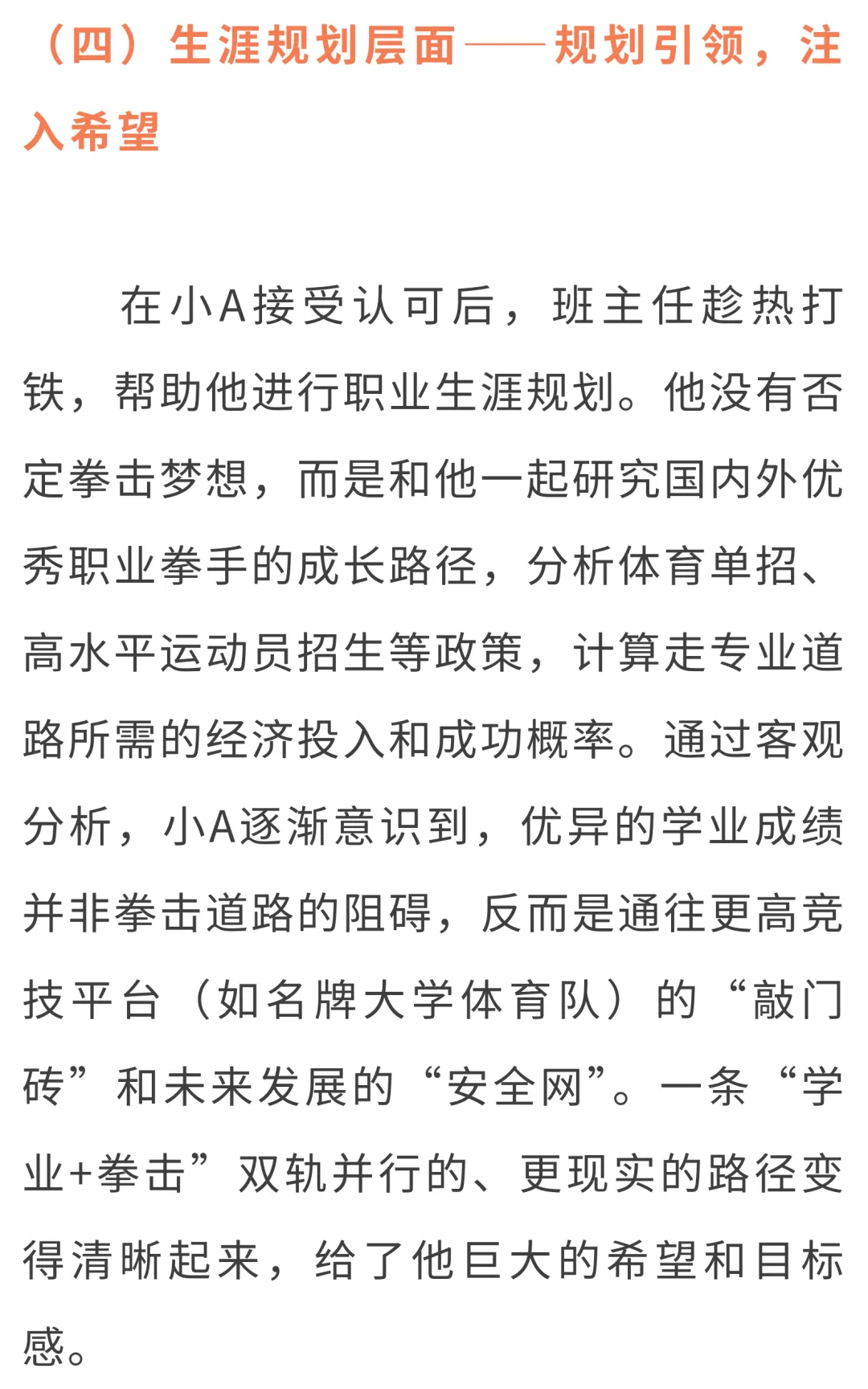 （四）生涯规划层面——规划引领，注入希望

在小A接受认可后，班主任趁热打铁，帮助他进行职业生涯规划。他没有否定拳击梦想，而是和他一起研究国内外优秀职业拳手的成长路径，分析体育单招、高水平运动员招生等政策，计算走专业道路所需的经济投入和成功概率。通过客观分析，小A逐渐意识到，优异的学业成绩并非拳击道路的阻碍，反而是通往更高竞技平台（如名牌大学体育队）的“敲门砖”和未来发展的“安全网”。一条“学业+拳击”双轨并行的、更现实的路径变得清晰起来，给了他巨大的希望和目标感。